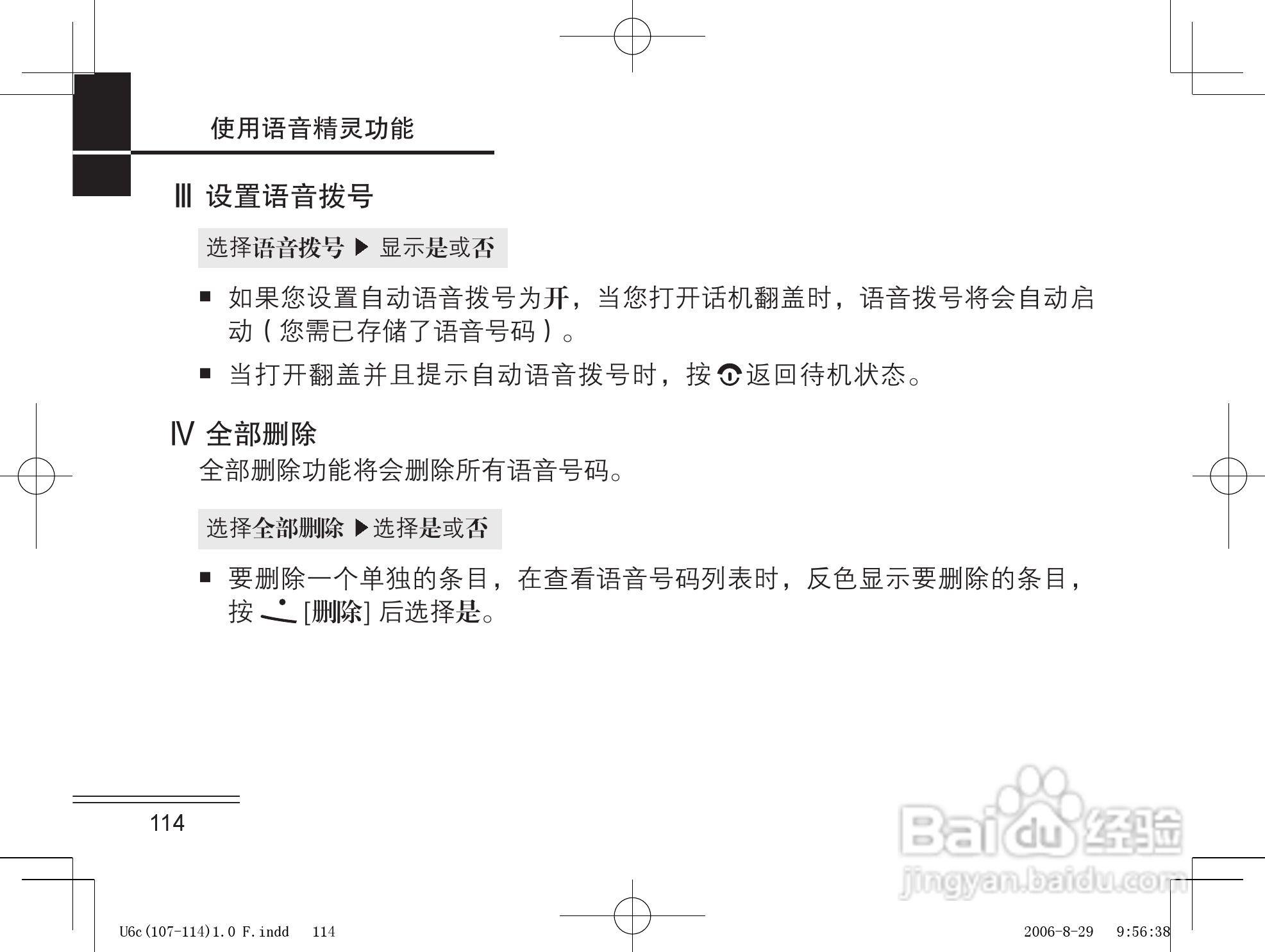 使用语音精灵功能

Ⅲ 设置语音拨号

选择语音拨号 ▶ 显示是或否

■ 如果您设置自动语音拨号为开，当您打开话机翻盖时，语音拨号将会自动启动（您需已存储了语音号码）。

■ 当打开翻盖并且提示自动语音拨号时，按 返回待机状态。

Ⅳ 全部删除

全部删除功能将会删除所有语音号码。

选择全部删除 ▶选择是或否

■ 要删除一个单独的条目，在查看语音号码列表时，反色显示要删除的条目，按 [删除] 后选择是。

114

Baidu 经验
jingyan.baidu.com

U6c(107-114)1.0 F.indd 114

2006-8-29 9:56:38